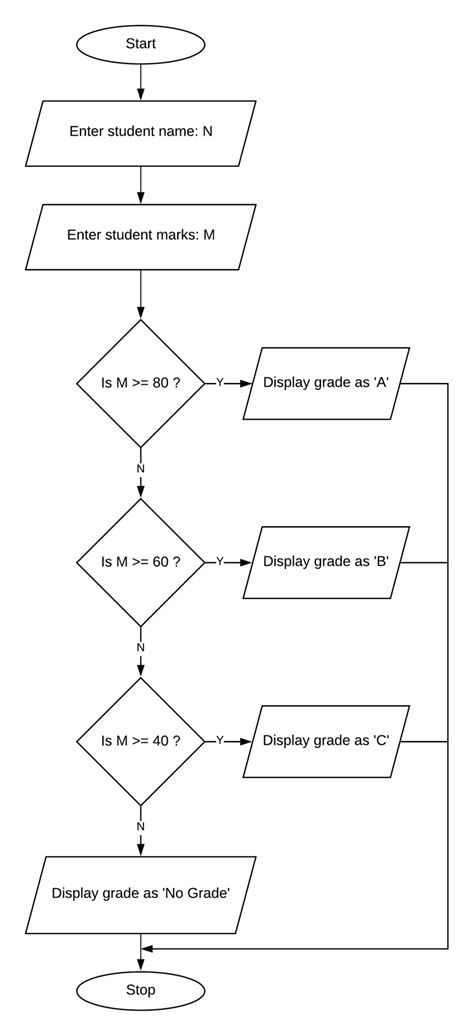 Start

Enter student name: N

Enter student marks: M

Is M >= 80 ?
Y
Display grade as 'A'
N

Is M >= 60 ?
Y
Display grade as 'B'
N

Is M >= 40 ?
Y
Display grade as 'C'
N

Display grade as 'No Grade'

Stop